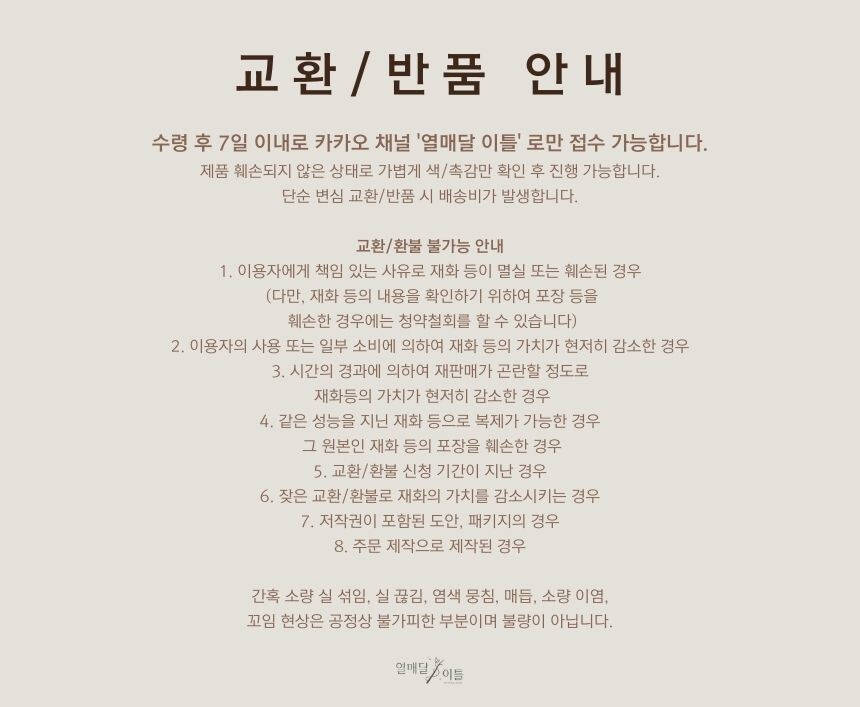 교환 / 반품 안내

수령 후 7일 이내로 카카오 채널 '열매달 이틀' 로만 접수 가능합니다.

제품 훼손되지 않은 상태로 가볍게 색/촉감만 확인 후 진행 가능합니다.

단순 변심 교환/반품 시 배송비가 발생합니다.

교환/환불 불가능 안내

1. 이용자에게 책임 있는 사유로 재화 등이 멸실 또는 훼손된 경우
(다만, 재화 등의 내용을 확인하기 위하여 포장 등을
훼손한 경우에는 청약철회를 할 수 있습니다)

2. 이용자의 사용 또는 일부 소비에 의하여 재화 등의 가치가 현저히 감소한 경우

3. 시간의 경과에 의하여 재판매가 곤란할 정도로
재화등의 가치가 현저히 감소한 경우

4. 같은 성능을 지닌 재화 등으로 복제가 가능한 경우
그 원본인 재화 등의 포장을 훼손한 경우

5. 교환/환불 신청 기간이 지난 경우

6. 잦은 교환/환불로 재화의 가치를 감소시키는 경우

7. 저작권이 포함된 도안, 패키지의 경우

8. 주문 제작으로 제작된 경우

간혹 소량 실 섞임, 실 끊김, 염색 뭉침, 매듭, 소량 이염,
꼬임 현상은 공정상 불가피한 부분이며 불량이 아닙니다.

열매달 이틀